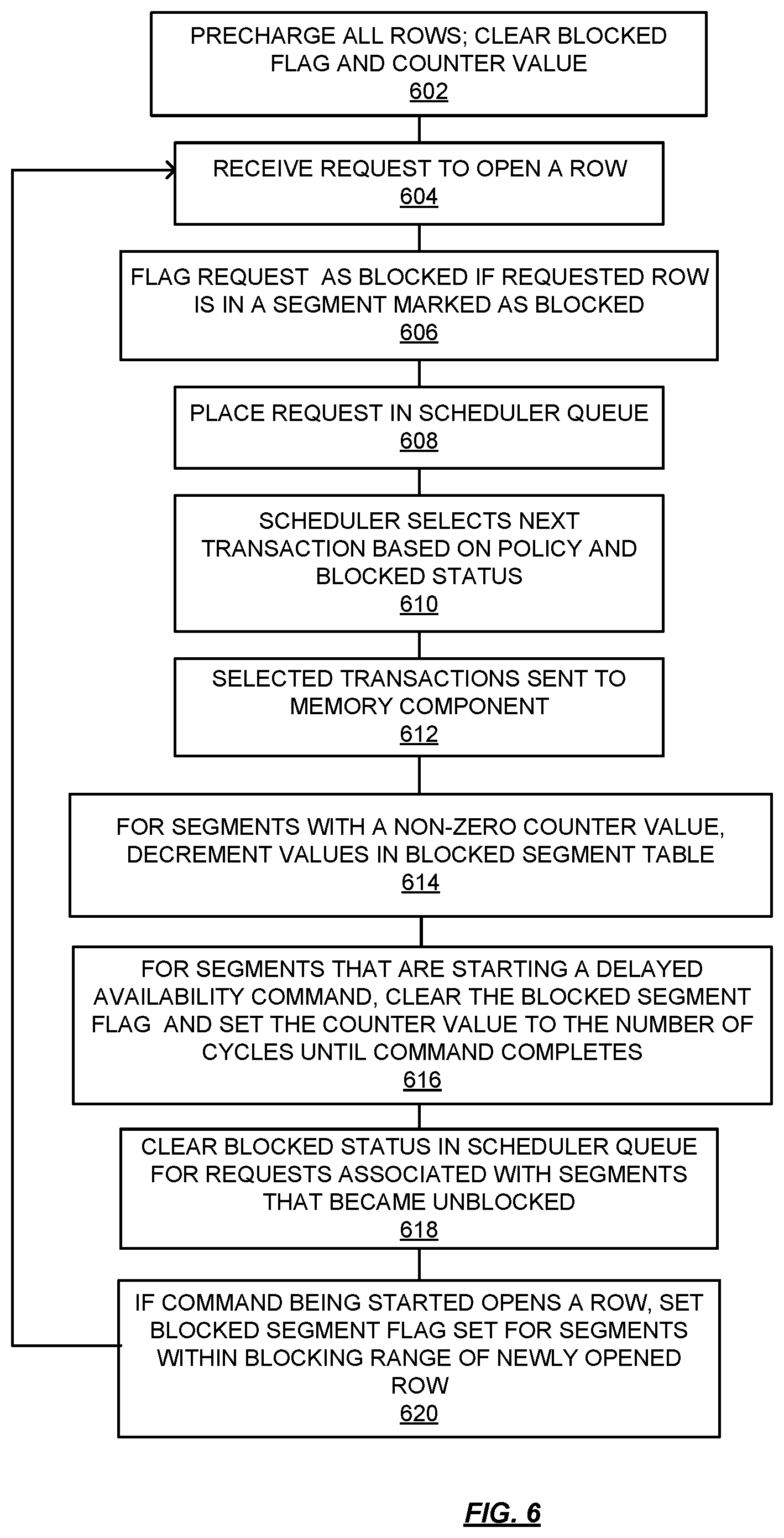 PRECHARGE ALL ROWS; CLEAR BLOCKED FLAG AND COUNTER VALUE
602

RECEIVE REQUEST TO OPEN A ROW
604

FLAG REQUEST AS BLOCKED IF REQUESTED ROW IS IN A SEGMENT MARKED AS BLOCKED
606

PLACE REQUEST IN SCHEDULER QUEUE
608

SCHEDULER SELECTS NEXT TRANSACTION BASED ON POLICY AND BLOCKED STATUS
610

SELECTED TRANSACTIONS SENT TO MEMORY COMPONENT
612

FOR SEGMENTS WITH A NON-ZERO COUNTER VALUE, DECREMENT VALUES IN BLOCKED SEGMENT TABLE
614

FOR SEGMENTS THAT ARE STARTING A DELAYED AVAILABILITY COMMAND, CLEAR THE BLOCKED SEGMENT FLAG AND SET THE COUNTER VALUE TO THE NUMBER OF CYCLES UNTIL COMMAND COMPLETES
616

CLEAR BLOCKED STATUS IN SCHEDULER QUEUE FOR REQUESTS ASSOCIATED WITH SEGMENTS THAT BECAME UNBLOCKED
618

IF COMMAND BEING STARTED OPENS A ROW, SET BLOCKED SEGMENT FLAG SET FOR SEGMENTS WITHIN BLOCKING RANGE OF NEWLY OPENED ROW
620

FIG. 6